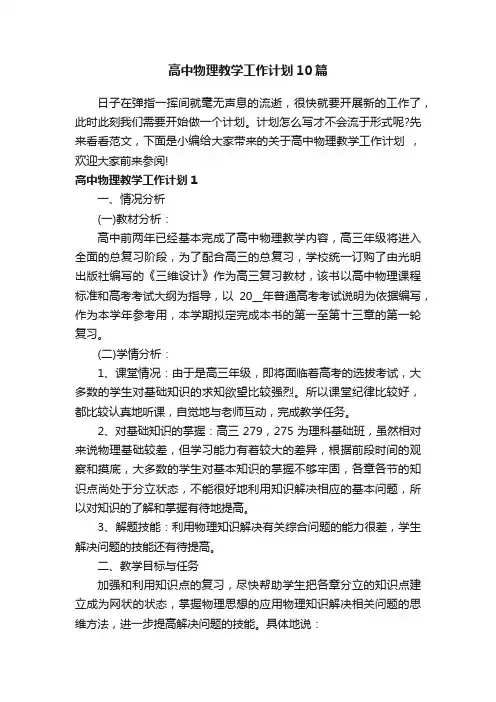 高中物理教学工作计划10篇

日子在弹指一挥间就毫无声息的流逝，很快就要开展新的工作了，此时此刻我们需要开始做一个计划。计划怎么写才不会流于形式呢?先来看看范文，下面是小编给大家带来的关于高中物理教学工作计划 ，欢迎大家前来参阅!

高中物理教学工作计划1

一、情况分析

(一)教材分析：

高中前两年已经基本完成了高中物理教学内容，高三年级将进入全面的总复习阶段，为了配合高三的总复习，学校统一订购了由光明出版社编写的《三维设计》作为高三复习教材，该书以高中物理课程标准和高考考试大纲为指导，以 20__年普通高考考试说明为依据编写，作为本学年参考用，本学期拟定完成本书的第一至第十三章的第一轮复习。

(二)学情分析：

1、课堂情况：由于是高三年级，即将面临着高考的选拔考试，大多数的学生对基础知识的求知欲望比较强烈。所以课堂纪律比较好，都比较认真地听课，自觉地与老师互动，完成教学任务。

2、对基础知识的掌握：高三 279，275 为理科基础班，虽然相对来说物理基础较差，但学习能力有着较大的差异，根据前段时间的观察和摸底，大多数的学生对基本知识的掌握不够牢固，各章各节的知识点尚处于分立状态，不能很好地利用知识解决相应的基本问题，所以对知识的了解和掌握有待地提高。

3、解题技能：利用物理知识解决有关综合问题的能力很差，学生解决问题的技能还有待提高。

二、教学目标与任务

加强和利用知识点的复习，尽快帮助学生把各章分立的知识点建立成为网状的状态，掌握物理思想的应用物理知识解决相关问题的思维方法，进一步提高解决问题的技能。具体地说：